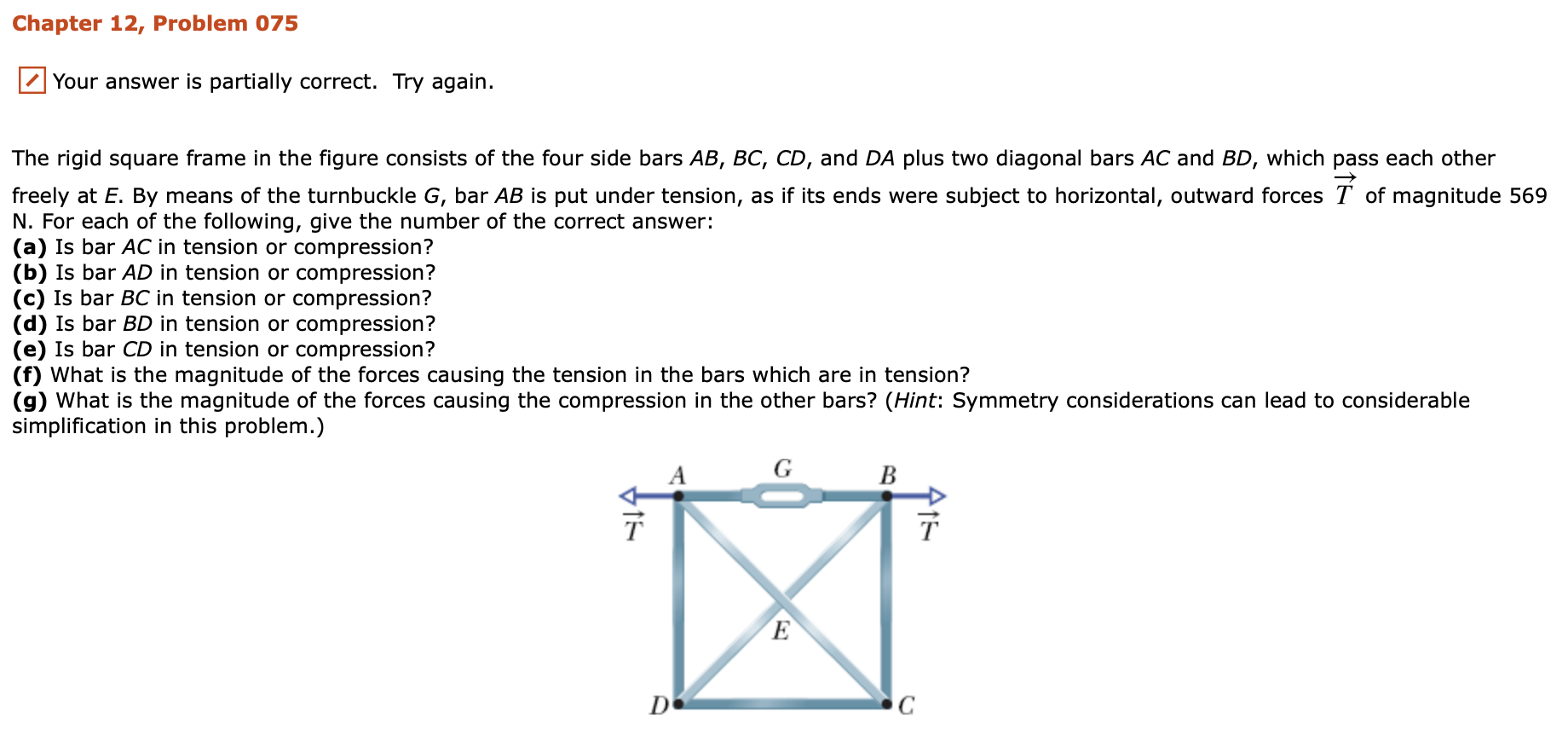 Chapter 12, Problem 075

Your answer is partially correct. Try again.

The rigid square frame in the figure consists of the four side bars AB, BC, CD, and DA plus two diagonal bars AC and BD, which pass each other freely at E. By means of the turnbuckle G, bar AB is put under tension, as if its ends were subject to horizontal, outward forces $\vec{T}$ of magnitude 569 N. For each of the following, give the number of the correct answer:
(a) Is bar AC in tension or compression?
(b) Is bar AD in tension or compression?
(c) Is bar BC in tension or compression?
(d) Is bar BD in tension or compression?
(e) Is bar CD in tension or compression?
(f) What is the magnitude of the forces causing the tension in the bars which are in tension?
(g) What is the magnitude of the forces causing the compression in the other bars? (Hint: Symmetry considerations can lead to considerable simplification in this problem.)

A G B
$\vec{T}$ $\vec{T}$
E
D C